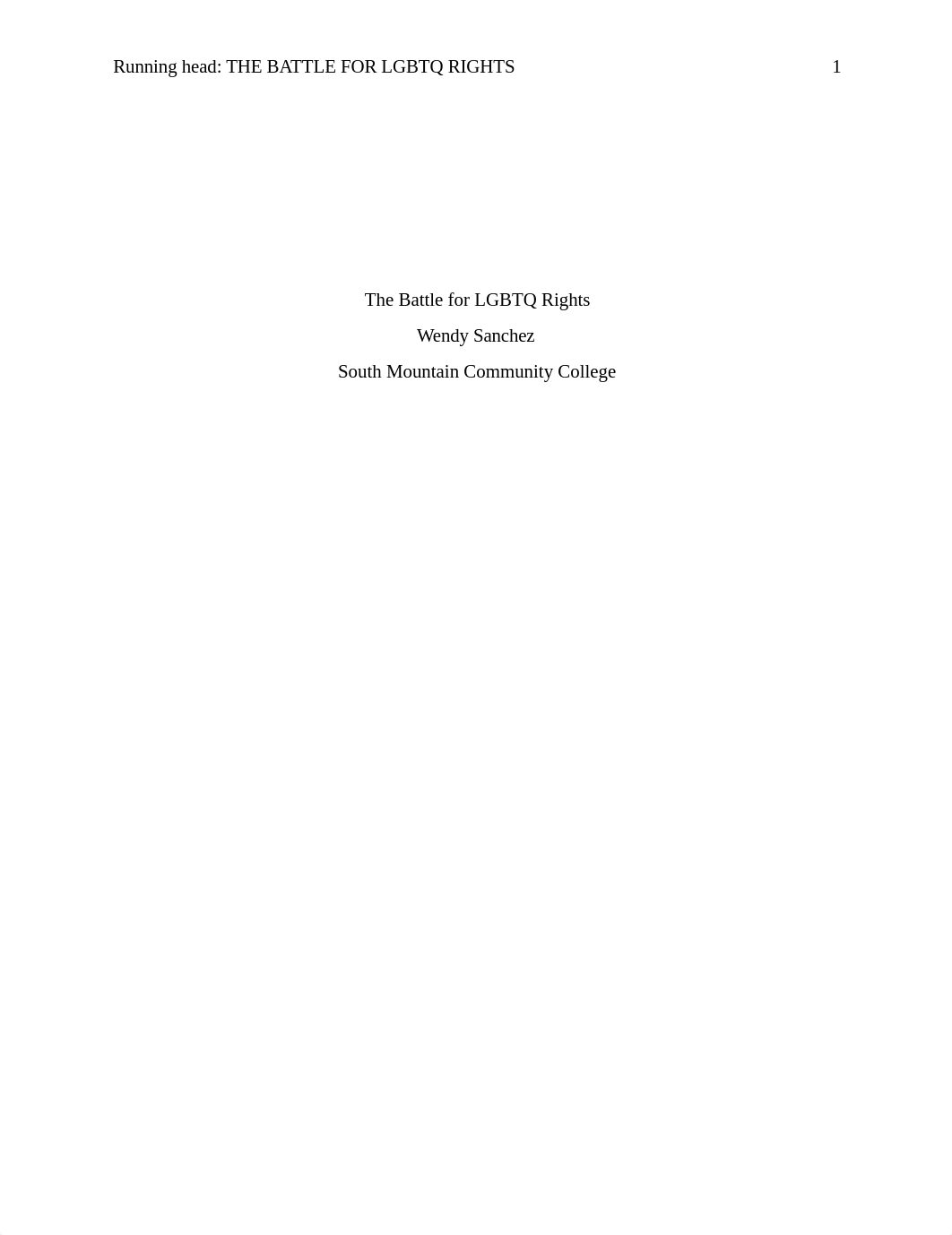 Running head: THE BATTLE FOR LGBTQ RIGHTS 1

The Battle for LGBTQ Rights

Wendy Sanchez

South Mountain Community College